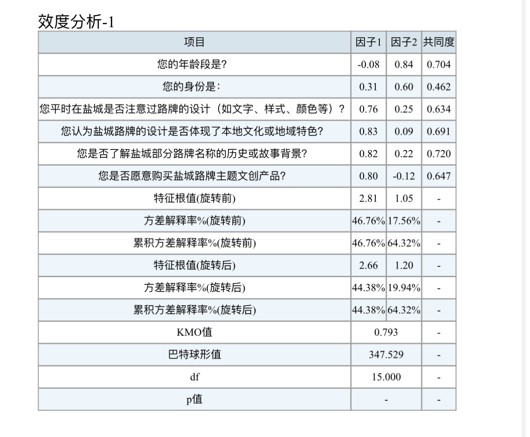 效度分析-1

| 项目 | 因子1 | 因子2 | 共同度 |
|---|---|---|---|
| 您的年龄段是? | -0.08 | 0.84 | 0.704 |
| 您的身份是: | 0.31 | 0.60 | 0.462 |
| 您平时在盐城是否注意过路牌的设计（如文字、样式、颜色等）? | 0.76 | 0.25 | 0.634 |
| 您认为盐城路牌的设计是否体现了本地文化或地域特色? | 0.83 | 0.09 | 0.691 |
| 您是否了解盐城部分路牌名称的历史或故事背景? | 0.82 | 0.22 | 0.720 |
| 您是否愿意购买盐城路牌主题文创产品? | 0.80 | -0.12 | 0.647 |
| 特征根值(旋转前) | 2.81 | 1.05 | - |
| 方差解释率%(旋转前) | 46.76% | 17.56% | - |
| 累积方差解释率%(旋转前) | 46.76% | 64.32% | - |
| 特征根值(旋转后) | 2.66 | 1.20 | - |
| 方差解释率%(旋转后) | 44.38% | 19.94% | - |
| 累积方差解释率%(旋转后) | 44.38% | 64.32% | - |
| KMO值 | 0.793 | | - |
| 巴特球形值 | 347.529 | | - |
| df | 15.000 | | - |
| p值 | - | | - |